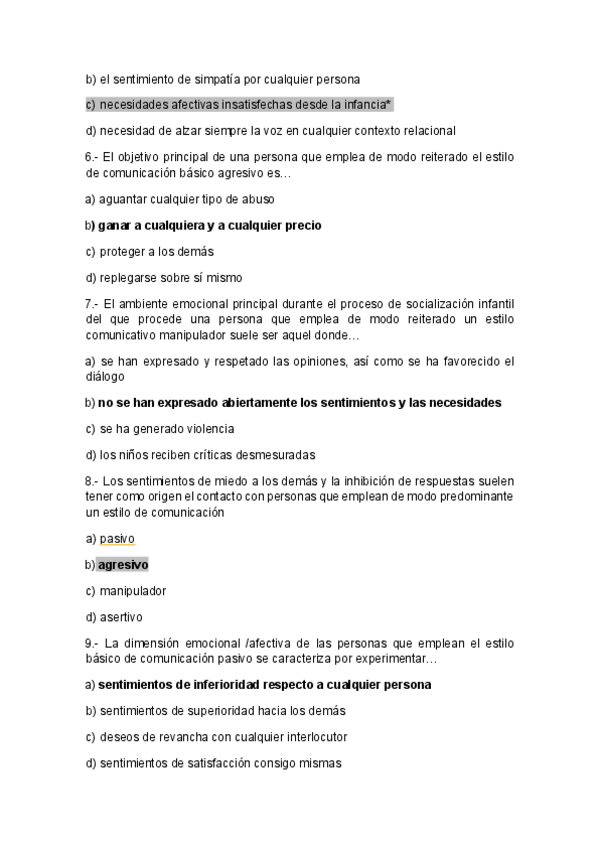 b) el sentimiento de simpatía por cualquier persona

c) necesidades afectivas insatisfechas desde la infancia*

d) necesidad de alzar siempre la voz en cualquier contexto relacional

6.- El objetivo principal de una persona que emplea de modo reiterado el estilo de comunicación básico agresivo es…

a) aguantar cualquier tipo de abuso

b) ganar a cualquiera y a cualquier precio

c) proteger a los demás

d) replegarse sobre sí mismo

7.- El ambiente emocional principal durante el proceso de socialización infantil del que procede una persona que emplea de modo reiterado un estilo comunicativo manipulador suele ser aquel donde…

a) se han expresado y respetado las opiniones, así como se ha favorecido el diálogo

b) no se han expresado abiertamente los sentimientos y las necesidades

c) se ha generado violencia

d) los niños reciben críticas desmesuradas

8.- Los sentimientos de miedo a los demás y la inhibición de respuestas suelen tener como origen el contacto con personas que emplean de modo predominante un estilo de comunicación

a) pasivo

b) agresivo

c) manipulador

d) asertivo

9.- La dimensión emocional /afectiva de las personas que emplean el estilo básico de comunicación pasivo se caracteriza por experimentar…

a) sentimientos de inferioridad respecto a cualquier persona

b) sentimientos de superioridad hacia los demás

c) deseos de revancha con cualquier interlocutor

d) sentimientos de satisfacción consigo mismas